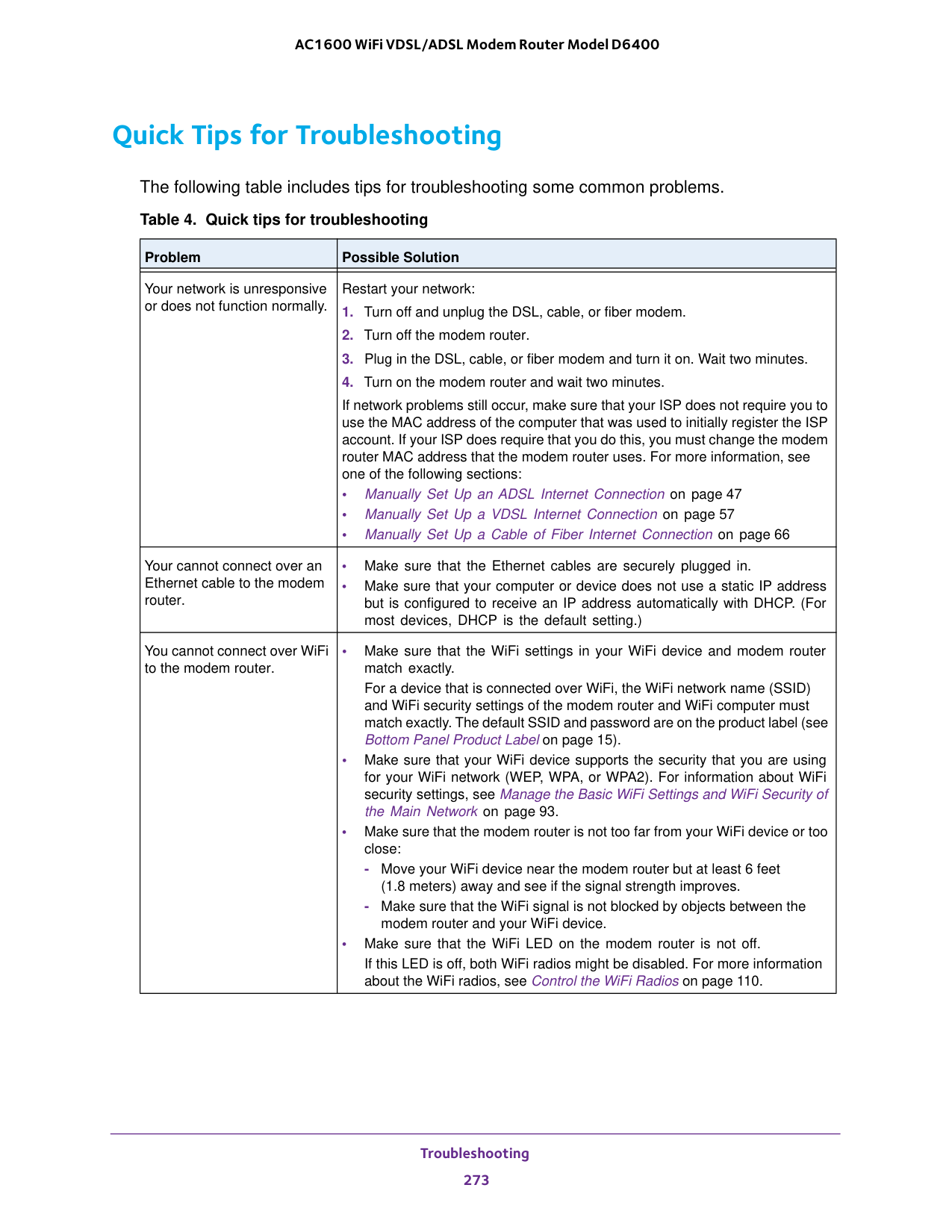 AC1600 WiFi VDSL/ADSL Modem Router Model D6400

Quick Tips for Troubleshooting

The following table includes tips for troubleshooting some common problems.

Table 4. Quick tips for troubleshooting

| Problem | Possible Solution |
|---|---|
| Your network is unresponsive or does not function normally. | Restart your network:<br>1. Turn off and unplug the DSL, cable, or fiber modem.<br>2. Turn off the modem router.<br>3. Plug in the DSL, cable, or fiber modem and turn it on. Wait two minutes.<br>4. Turn on the modem router and wait two minutes.<br>If network problems still occur, make sure that your ISP does not require you to use the MAC address of the computer that was used to initially register the ISP account. If your ISP does require that you do this, you must change the modem router MAC address that the modem router uses. For more information, see one of the following sections:<br>• Manually Set Up an ADSL Internet Connection on page 47<br>• Manually Set Up a VDSL Internet Connection on page 57<br>• Manually Set Up a Cable of Fiber Internet Connection on page 66 |
| Your cannot connect over an Ethernet cable to the modem router. | • Make sure that the Ethernet cables are securely plugged in.<br>• Make sure that your computer or device does not use a static IP address but is configured to receive an IP address automatically with DHCP. (For most devices, DHCP is the default setting.) |
| You cannot connect over WiFi to the modem router. | • Make sure that the WiFi settings in your WiFi device and modem router match exactly.<br>For a device that is connected over WiFi, the WiFi network name (SSID) and WiFi security settings of the modem router and WiFi computer must match exactly. The default SSID and password are on the product label (see Bottom Panel Product Label on page 15).<br>• Make sure that your WiFi device supports the security that you are using for your WiFi network (WEP, WPA, or WPA2). For information about WiFi security settings, see Manage the Basic WiFi Settings and WiFi Security of the Main Network on page 93.<br>• Make sure that the modem router is not too far from your WiFi device or too close:<br>- Move your WiFi device near the modem router but at least 6 feet (1.8 meters) away and see if the signal strength improves.<br>- Make sure that the WiFi signal is not blocked by objects between the modem router and your WiFi device.<br>• Make sure that the WiFi LED on the modem router is not off.<br>If this LED is off, both WiFi radios might be disabled. For more information about the WiFi radios, see Control the WiFi Radios on page 110. |

Troubleshooting
273